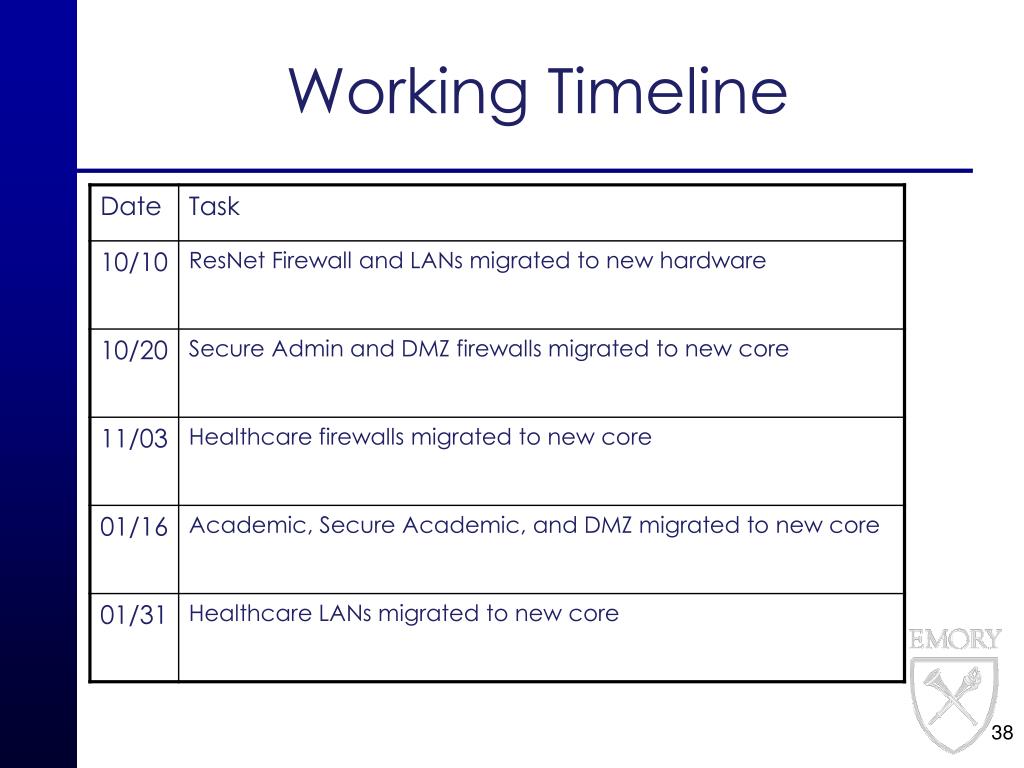 Working Timeline

| Date | Task |
|---|---|
| 10/10 | ResNet Firewall and LANs migrated to new hardware |
| 10/20 | Secure Admin and DMZ firewalls migrated to new core |
| 11/03 | Healthcare firewalls migrated to new core |
| 01/16 | Academic, Secure Academic, and DMZ migrated to new core |
| 01/31 | Healthcare LANs migrated to new core |

EMORY

38